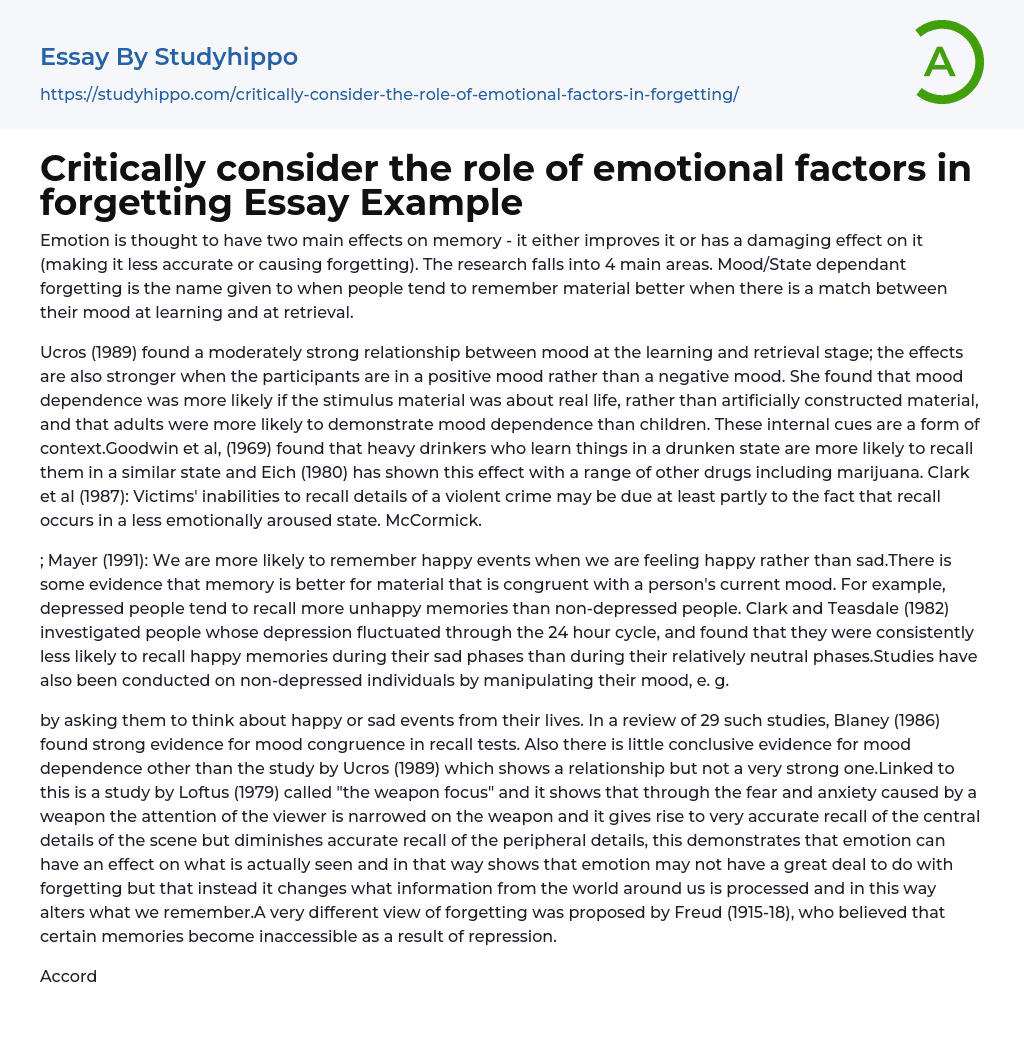 Essay By Studyhippo

https://studyhippo.com/critically-consider-the-role-of-emotional-factors-in-forgetting/

A

Critically consider the role of emotional factors in forgetting Essay Example

Emotion is thought to have two main effects on memory - it either improves it or has a damaging effect on it (making it less accurate or causing forgetting). The research falls into 4 main areas. Mood/State dependant forgetting is the name given to when people tend to remember material better when there is a match between their mood at learning and at retrieval.

Ucros (1989) found a moderately strong relationship between mood at the learning and retrieval stage; the effects are also stronger when the participants are in a positive mood rather than a negative mood. She found that mood dependence was more likely if the stimulus material was about real life, rather than artificially constructed material, and that adults were more likely to demonstrate mood dependence than children. These internal cues are a form of context.Goodwin et al, (1969) found that heavy drinkers who learn things in a drunken state are more likely to recall them in a similar state and Eich (1980) has shown this effect with a range of other drugs including marijuana. Clark et al (1987): Victims' inabilities to recall details of a violent crime may be due at least partly to the fact that recall occurs in a less emotionally aroused state. McCormick.

; Mayer (1991): We are more likely to remember happy events when we are feeling happy rather than sad.There is some evidence that memory is better for material that is congruent with a person's current mood. For example, depressed people tend to recall more unhappy memories than non-depressed people. Clark and Teasdale (1982) investigated people whose depression fluctuated through the 24 hour cycle, and found that they were consistently less likely to recall happy memories during their sad phases than during their relatively neutral phases.Studies have also been conducted on non-depressed individuals by manipulating their mood, e. g.

by asking them to think about happy or sad events from their lives. In a review of 29 such studies, Blaney (1986) found strong evidence for mood congruence in recall tests. Also there is little conclusive evidence for mood dependence other than the study by Ucros (1989) which shows a relationship but not a very strong one.Linked to this is a study by Loftus (1979) called "the weapon focus" and it shows that through the fear and anxiety caused by a weapon the attention of the viewer is narrowed on the weapon and it gives rise to very accurate recall of the central details of the scene but diminishes accurate recall of the peripheral details, this demonstrates that emotion can have an effect on what is actually seen and in that way shows that emotion may not have a great deal to do with forgetting but that instead it changes what information from the world around us is processed and in this way alters what we remember.A very different view of forgetting was proposed by Freud (1915-18), who believed that certain memories become inaccessible as a result of repression.

Accord